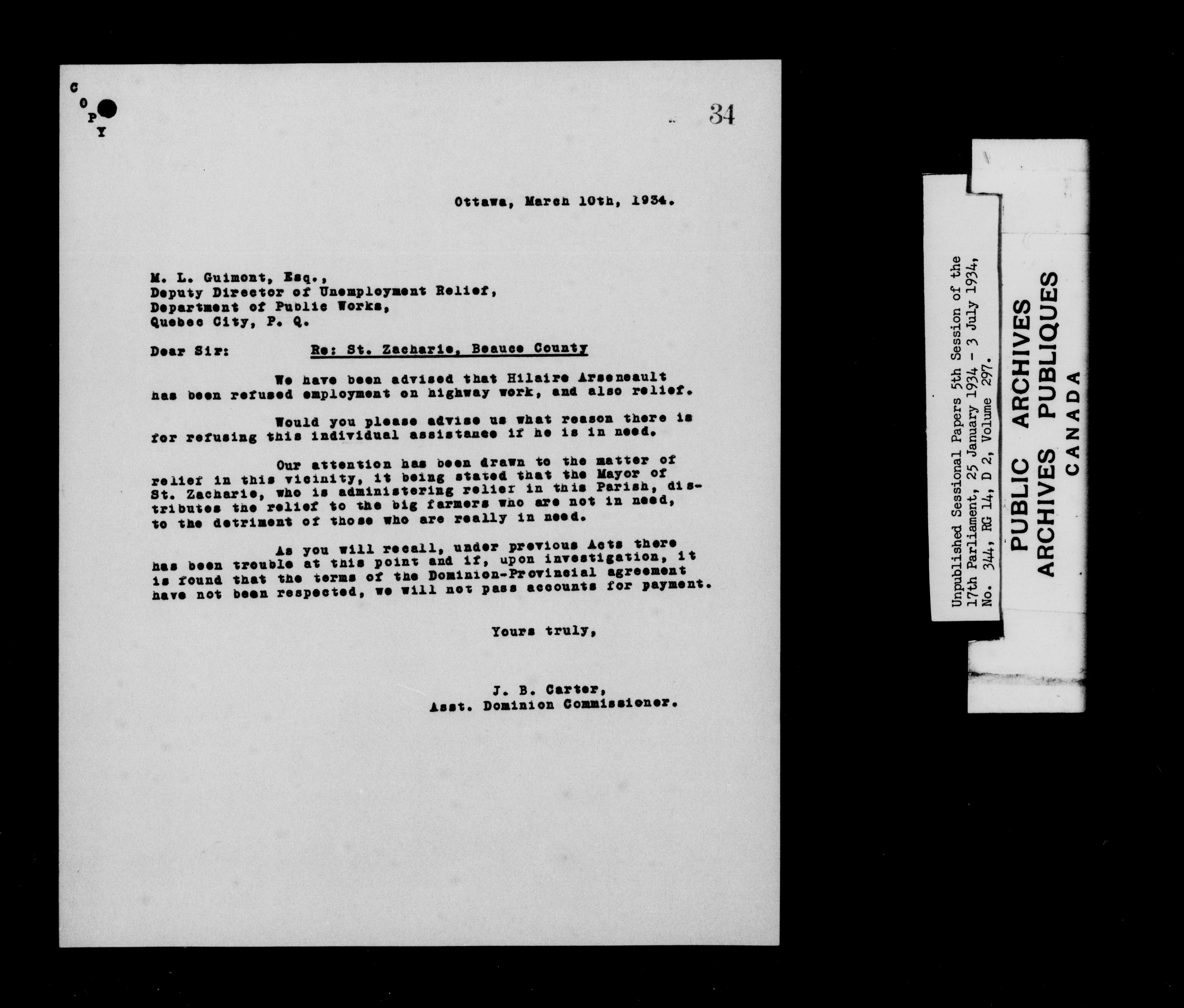 C
O
P
Y

34

Ottawa, March 10th, 1934.

M. L. Guimont, Esq.,
Deputy Director of Unemployment Relief,
Department of Public Works,
Quebec City, P. Q.

Dear Sir: Re: St. Zacharie, Beauce County

We have been advised that Hilaire Arseneault has been refused employment on highway work, and also relief.

Would you please advise us what reason there is for refusing this individual assistance if he is in need.

Our attention has been drawn to the matter of relief in this vicinity, it being stated that the Mayor of St. Zacharie, who is administering relief in this Parish, distributes the relief to the big farmers who are not in need, to the detriment of those who are really in need.

As you will recall, under previous Acts there has been trouble at this point and if, upon investigation, it is found that the terms of the Dominion-Provincial agreement have not been respected, we will not pass accounts for payment.

Yours truly,

J. B. Carter,
Asst. Dominion Commissioner.

Unpublished Sessional Papers 5th Session of the 17th Parliament, 25 January 1934 - 3 July 1934, No. 344, RG 14, D 2, Volume 297.

PUBLIC ARCHIVES
ARCHIVES PUBLIQUES
CANADA